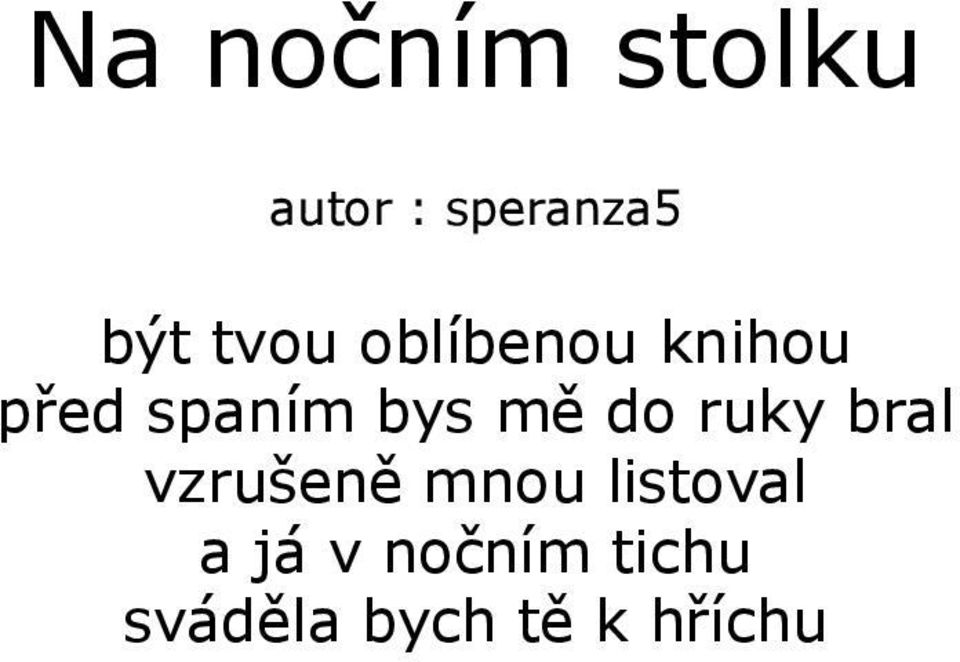 Na nočním stolku

autor : speranza5

být tvou oblíbenou knihou
před spaním bys mě do ruky bral
vzrušeně mnou listoval
a já v nočním tichu
sváděla bych tě k hříchu